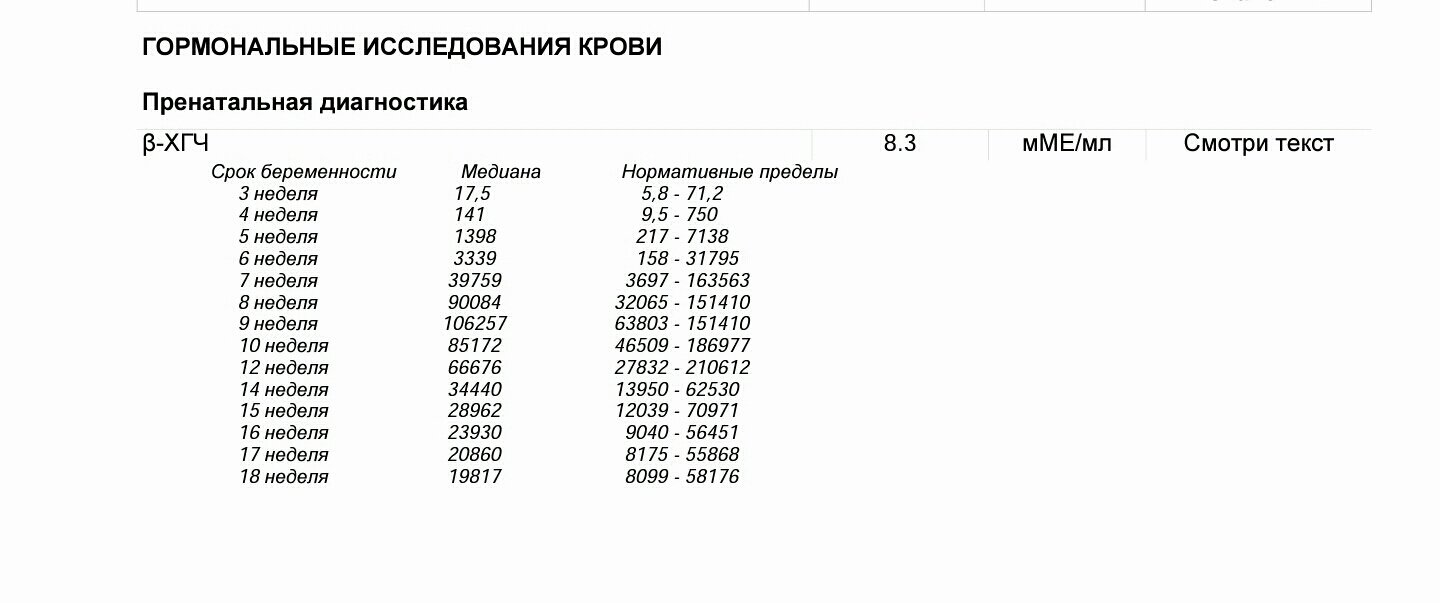 ГОРМОНАЛЬНЫЕ ИССЛЕДОВАНИЯ КРОВИ

Пренатальная диагностика

| β-ХГЧ | 8.3 | мМЕ/мл | Смотри текст |
|---|---|---|---|

| Срок беременности | Медиана | Нормативные пределы |
|---|---|---|
| 3 неделя | 17,5 | 5,8 - 71,2 |
| 4 неделя | 141 | 9,5 - 750 |
| 5 неделя | 1398 | 217 - 7138 |
| 6 неделя | 3339 | 158 - 31795 |
| 7 неделя | 39759 | 3697 - 163563 |
| 8 неделя | 90084 | 32065 - 151410 |
| 9 неделя | 106257 | 63803 - 151410 |
| 10 неделя | 85172 | 46509 - 186977 |
| 12 неделя | 66676 | 27832 - 210612 |
| 14 неделя | 34440 | 13950 - 62530 |
| 15 неделя | 28962 | 12039 - 70971 |
| 16 неделя | 23930 | 9040 - 56451 |
| 17 неделя | 20860 | 8175 - 55868 |
| 18 неделя | 19817 | 8099 - 58176 |